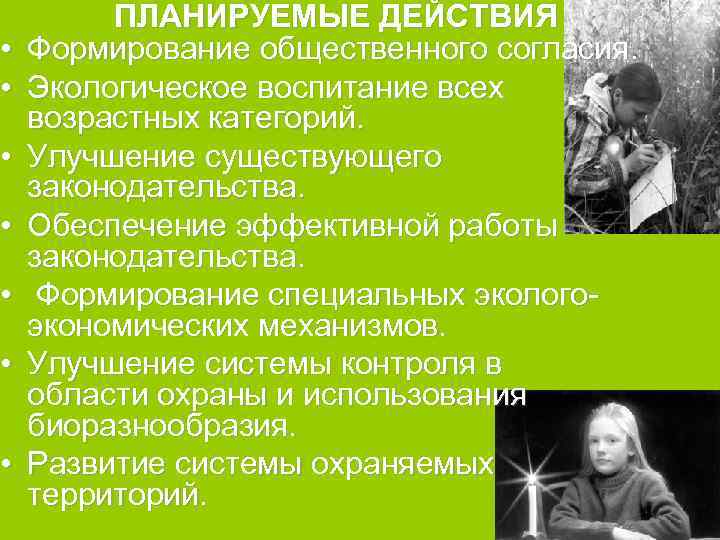 ПЛАНИРУЕМЫЕ ДЕЙСТВИЯ

• Формирование общественного согласия.
• Экологическое воспитание всех возрастных категорий.
• Улучшение существующего законодательства.
• Обеспечение эффективной работы законодательства.
• Формирование специальных эколого-экономических механизмов.
• Улучшение системы контроля в области охраны и использования биоразнообразия.
• Развитие системы охраняемых территорий.